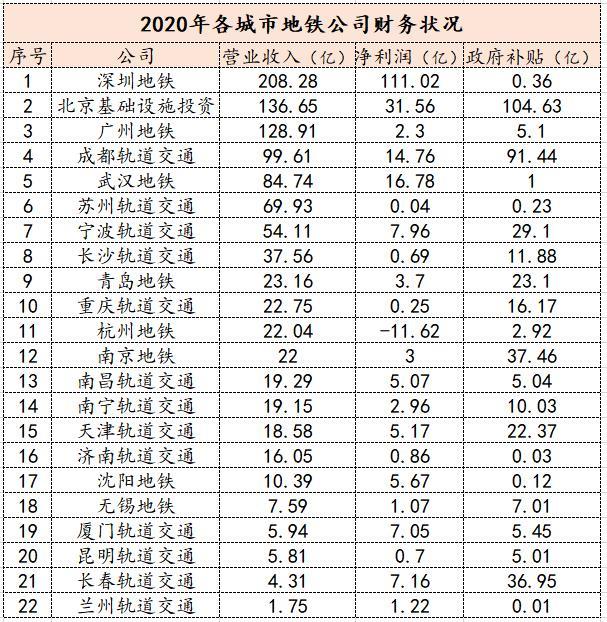 2020年各城市地铁公司财务状况

| 序号 | 公司 | 营业收入（亿） | 净利润（亿） | 政府补贴（亿） |
|---|---|---|---|---|
| 1 | 深圳地铁 | 208.28 | 111.02 | 0.36 |
| 2 | 北京基础设施投资 | 136.65 | 31.56 | 104.63 |
| 3 | 广州地铁 | 128.91 | 2.3 | 5.1 |
| 4 | 成都轨道交通 | 99.61 | 14.76 | 91.44 |
| 5 | 武汉地铁 | 84.74 | 16.78 | 1 |
| 6 | 苏州轨道交通 | 69.93 | 0.04 | 0.23 |
| 7 | 宁波轨道交通 | 54.11 | 7.96 | 29.1 |
| 8 | 长沙轨道交通 | 37.56 | 0.69 | 11.88 |
| 9 | 青岛地铁 | 23.16 | 3.7 | 23.1 |
| 10 | 重庆轨道交通 | 22.75 | 0.25 | 16.17 |
| 11 | 杭州地铁 | 22.04 | -11.62 | 2.92 |
| 12 | 南京地铁 | 22 | 3 | 37.46 |
| 13 | 南昌轨道交通 | 19.29 | 5.07 | 5.04 |
| 14 | 南宁轨道交通 | 19.15 | 2.96 | 10.03 |
| 15 | 天津轨道交通 | 18.58 | 5.17 | 22.37 |
| 16 | 济南轨道交通 | 16.05 | 0.86 | 0.03 |
| 17 | 沈阳地铁 | 10.39 | 5.67 | 0.12 |
| 18 | 无锡地铁 | 7.59 | 1.07 | 7.01 |
| 19 | 厦门轨道交通 | 5.94 | 7.05 | 5.45 |
| 20 | 昆明轨道交通 | 5.81 | 0.7 | 5.01 |
| 21 | 长春轨道交通 | 4.31 | 7.16 | 36.95 |
| 22 | 兰州轨道交通 | 1.75 | 1.22 | 0.01 |